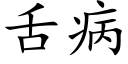 舌病